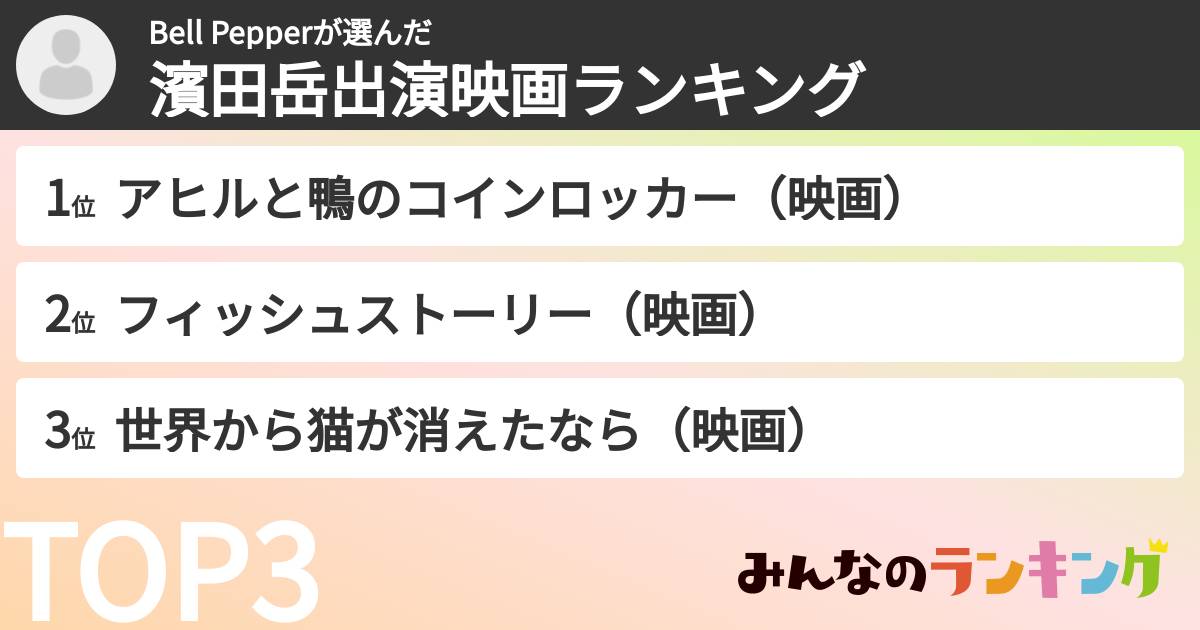 Bell Pepperが選んだ
濱田岳出演映画ランキング

1位 アヒルと鴨のコインロッカー（映画）

2位 フィッシュストーリー（映画）

3位 世界から猫が消えたなら（映画）

TOP3

みんなのランキング